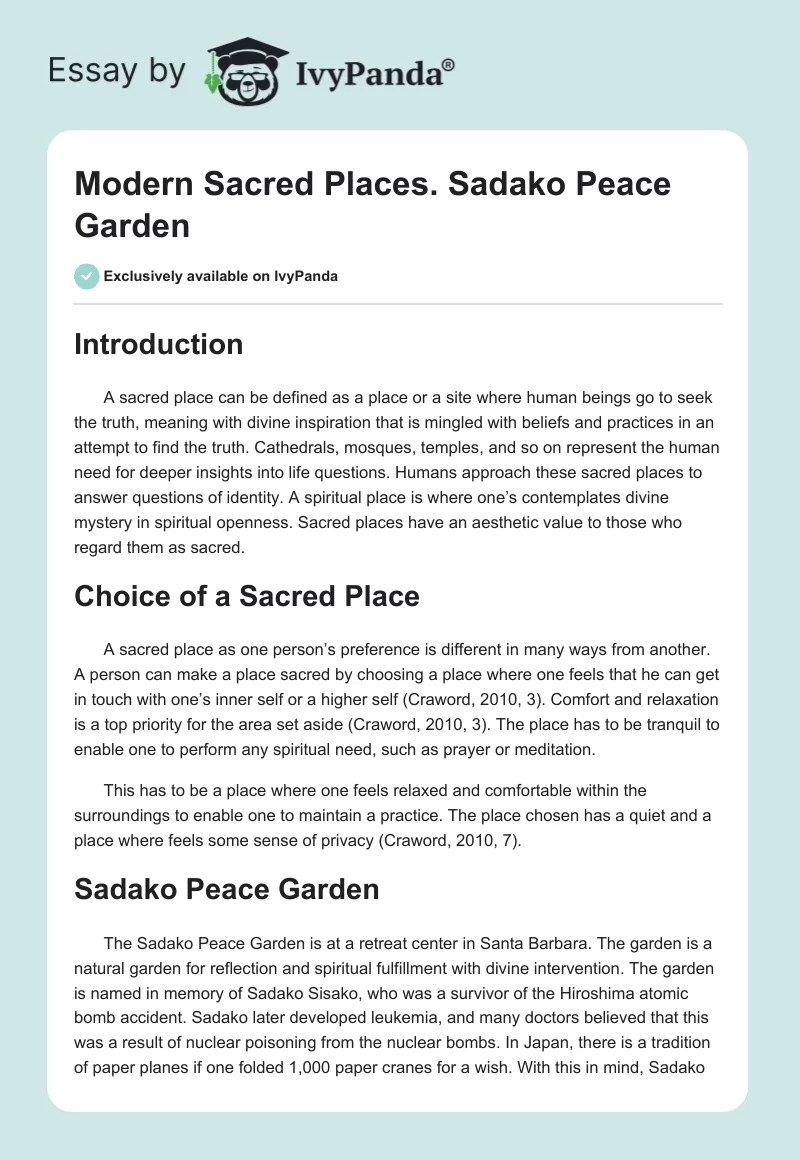 Essay by IvyPanda®

Modern Sacred Places. Sadako Peace Garden

Exclusively available on IvyPanda

Introduction

A sacred place can be defined as a place or a site where human beings go to seek the truth, meaning with divine inspiration that is mingled with beliefs and practices in an attempt to find the truth. Cathedrals, mosques, temples, and so on represent the human need for deeper insights into life questions. Humans approach these sacred places to answer questions of identity. A spiritual place is where one's contemplates divine mystery in spiritual openness. Sacred places have an aesthetic value to those who regard them as sacred.

Choice of a Sacred Place

A sacred place as one person's preference is different in many ways from another. A person can make a place sacred by choosing a place where one feels that he can get in touch with one's inner self or a higher self (Craword, 2010, 3). Comfort and relaxation is a top priority for the area set aside (Craword, 2010, 3). The place has to be tranquil to enable one to perform any spiritual need, such as prayer or meditation.

This has to be a place where one feels relaxed and comfortable within the surroundings to enable one to maintain a practice. The place chosen has a quiet and a place where feels some sense of privacy (Craword, 2010, 7).

Sadako Peace Garden

The Sadako Peace Garden is at a retreat center in Santa Barbara. The garden is a natural garden for reflection and spiritual fulfillment with divine intervention. The garden is named in memory of Sadako Sisako, who was a survivor of the Hiroshima atomic bomb accident. Sadako later developed leukemia, and many doctors believed that this was a result of nuclear poisoning from the nuclear bombs. In Japan, there is a tradition of paper planes if one folded 1,000 paper cranes for a wish. With this in mind, Sadako